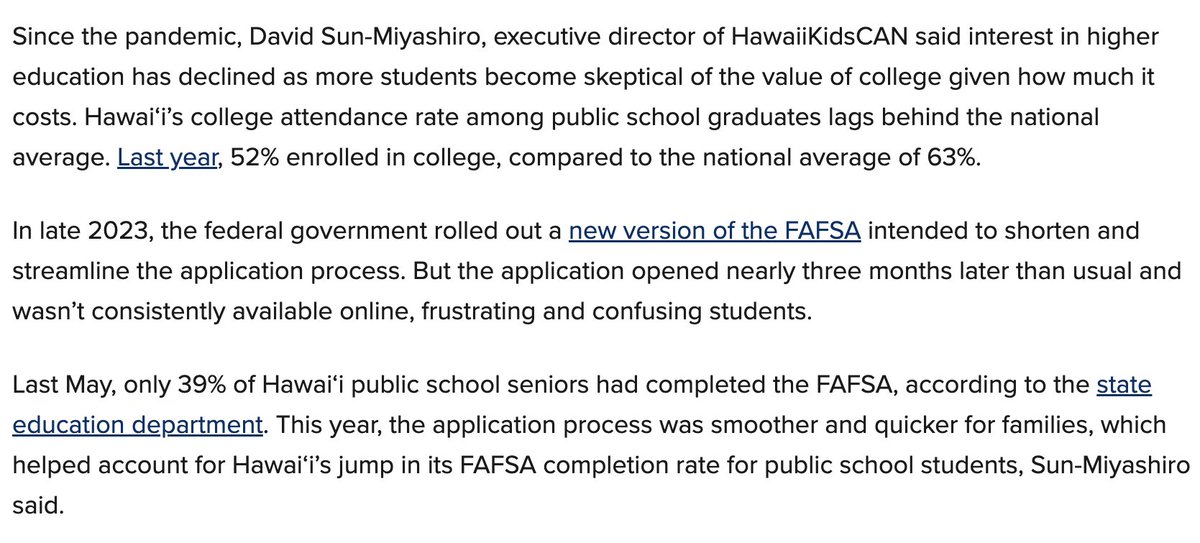 Since the pandemic, David Sun-Miyashiro, executive director of HawaiiKidsCAN said interest in higher education has declined as more students become skeptical of the value of college given how much it costs. Hawaiʻi's college attendance rate among public school graduates lags behind the national average. Last year, 52% enrolled in college, compared to the national average of 63%.

In late 2023, the federal government rolled out a new version of the FAFSA intended to shorten and streamline the application process. But the application opened nearly three months later than usual and wasn't consistently available online, frustrating and confusing students.

Last May, only 39% of Hawaiʻi public school seniors had completed the FAFSA, according to the state education department. This year, the application process was smoother and quicker for families, which helped account for Hawaiʻi's jump in its FAFSA completion rate for public school students, Sun-Miyashiro said.